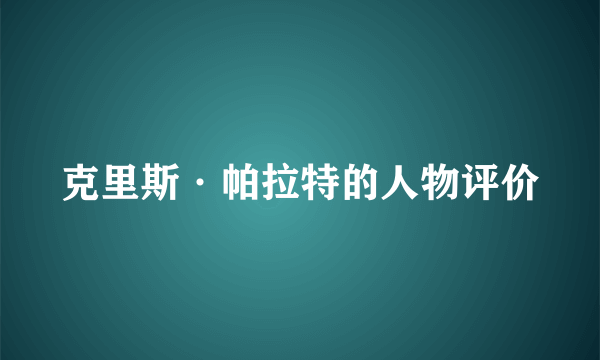 克里斯·帕拉特的人物评价